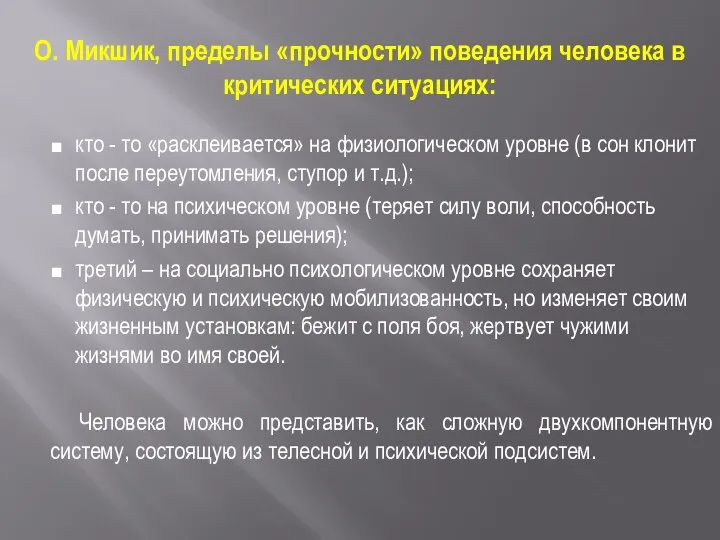 О. Микшик, пределы «прочности» поведения человека в критических ситуациях:

■ кто - то «расклеивается» на физиологическом уровне (в сон клонит после переутомления, ступор и т.д.);
■ кто - то на психическом уровне (теряет силу воли, способность думать, принимать решения);
■ третий – на социально психологическом уровне сохраняет физическую и психическую мобилизованность, но изменяет своим жизненным установкам: бежит с поля боя, жертвует чужими жизнями во имя своей.

Человека можно представить, как сложную двухкомпонентную систему, состоящую из телесной и психической подсистем.